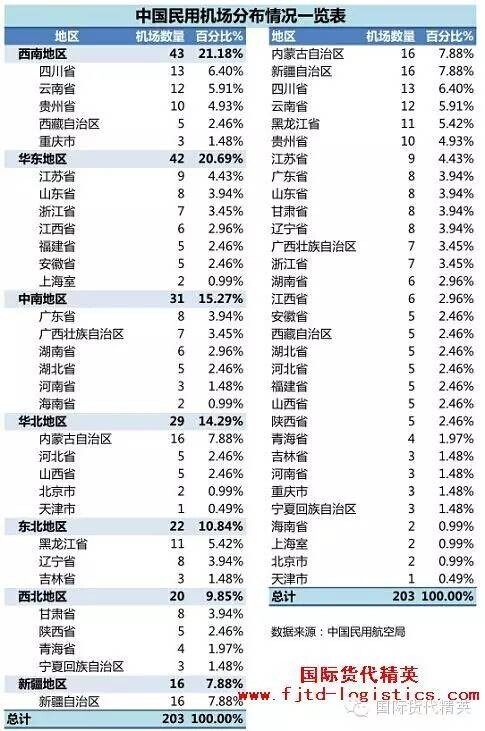 中国民用机场分布情况一览表

| 地区 | 机场数量 | 百分比% |
|---|---|---|
| 西南地区 | 43 | 21.18% |
| 四川省 | 13 | 6.40% |
| 云南省 | 12 | 5.91% |
| 贵州省 | 10 | 4.93% |
| 西藏自治区 | 5 | 2.46% |
| 重庆市 | 3 | 1.48% |
| 华东地区 | 42 | 20.69% |
| 江苏省 | 9 | 4.43% |
| 山东省 | 8 | 3.94% |
| 浙江省 | 7 | 3.45% |
| 江西省 | 6 | 2.96% |
| 福建省 | 5 | 2.46% |
| 安徽省 | 5 | 2.46% |
| 上海室 | 2 | 0.99% |
| 中南地区 | 31 | 15.27% |
| 广东省 | 8 | 3.94% |
| 广西壮族自治区 | 7 | 3.45% |
| 湖南省 | 6 | 2.96% |
| 湖北省 | 5 | 2.46% |
| 河南省 | 3 | 1.48% |
| 海南省 | 2 | 0.99% |
| 华北地区 | 29 | 14.29% |
| 内蒙古自治区 | 16 | 7.88% |
| 河北省 | 5 | 2.46% |
| 山西省 | 5 | 2.46% |
| 北京市 | 2 | 0.99% |
| 天津市 | 1 | 0.49% |
| 东北地区 | 22 | 10.84% |
| 黑龙江省 | 11 | 5.42% |
| 辽宁省 | 8 | 3.94% |
| 吉林省 | 3 | 1.48% |
| 西北地区 | 20 | 9.85% |
| 甘肃省 | 8 | 3.94% |
| 陕西省 | 5 | 2.46% |
| 青海省 | 4 | 1.97% |
| 宁夏回族自治区 | 3 | 1.48% |
| 新疆地区 | 16 | 7.88% |
| 新疆自治区 | 16 | 7.88% |
| 总计 | 203 | 100.00% |

| 地区 | 机场数量 | 百分比% |
|---|---|---|
| 内蒙古自治区 | 16 | 7.88% |
| 新疆自治区 | 16 | 7.88% |
| 四川省 | 13 | 6.40% |
| 云南省 | 12 | 5.91% |
| 黑龙江省 | 11 | 5.42% |
| 贵州省 | 10 | 4.93% |
| 江苏省 | 9 | 4.43% |
| 广东省 | 8 | 3.94% |
| 山东省 | 8 | 3.94% |
| 甘肃省 | 8 | 3.94% |
| 辽宁省 | 8 | 3.94% |
| 广西壮族自治区 | 7 | 3.45% |
| 浙江省 | 7 | 3.45% |
| 湖南省 | 6 | 2.96% |
| 江西省 | 6 | 2.96% |
| 安徽省 | 5 | 2.46% |
| 西藏自治区 | 5 | 2.46% |
| 湖北省 | 5 | 2.46% |
| 河北省 | 5 | 2.46% |
| 福建省 | 5 | 2.46% |
| 山西省 | 5 | 2.46% |
| 陕西省 | 5 | 2.46% |
| 青海省 | 4 | 1.97% |
| 吉林省 | 3 | 1.48% |
| 河南省 | 3 | 1.48% |
| 重庆市 | 3 | 1.48% |
| 宁夏回族自治区 | 3 | 1.48% |
| 海南省 | 2 | 0.99% |
| 上海室 | 2 | 0.99% |
| 北京市 | 2 | 0.99% |
| 天津市 | 1 | 0.49% |
| 总计 | 203 | 100.00% |

数据来源：中国民用航空局

国际货代精英
www.fjtd-logistics.com
国际货代精英